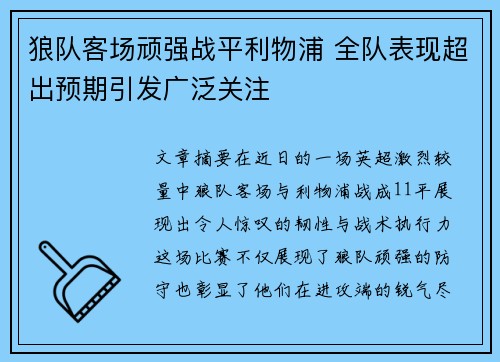 狼队客场顽强战平利物浦 全队表现超出预期引发广泛关注

文章摘要在近日的一场英超激烈较量中狼队客场与利物浦战成11平展现出令人惊叹的韧性与战术执行力这场比赛不仅展现了狼队顽强的防守也彰显了他们在进攻端的锐气尽